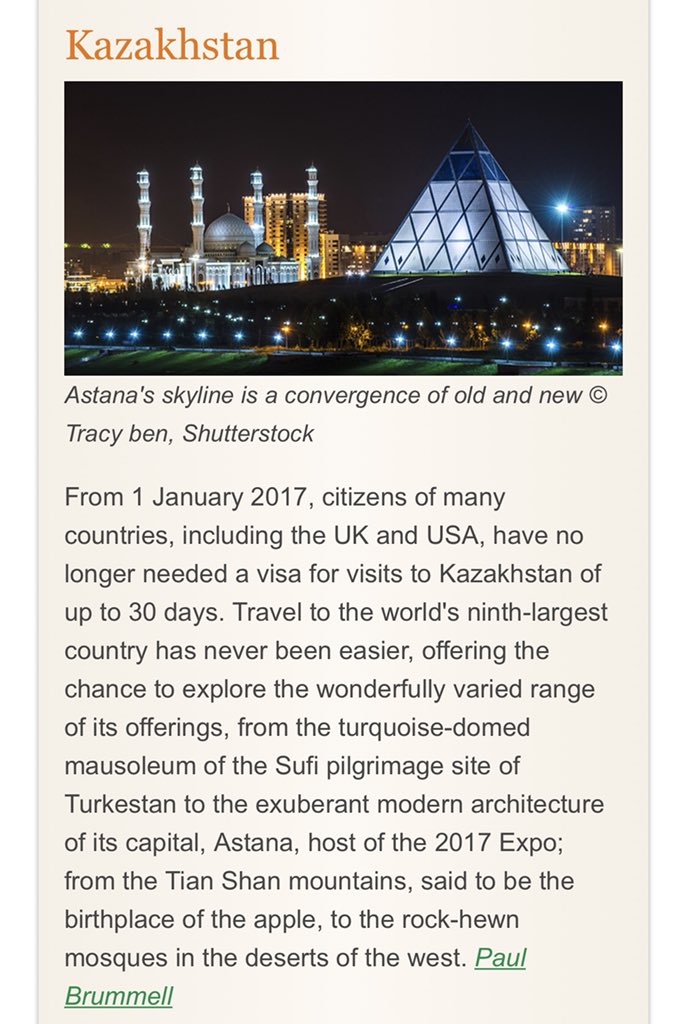 Kazakhstan

Astana's skyline is a convergence of old and new © Tracy ben, Shutterstock

From 1 January 2017, citizens of many countries, including the UK and USA, have no longer needed a visa for visits to Kazakhstan of up to 30 days. Travel to the world's ninth-largest country has never been easier, offering the chance to explore the wonderfully varied range of its offerings, from the turquoise-domed mausoleum of the Sufi pilgrimage site of Turkestan to the exuberant modern architecture of its capital, Astana, host of the 2017 Expo; from the Tian Shan mountains, said to be the birthplace of the apple, to the rock-hewn mosques in the deserts of the west. Paul Brummell